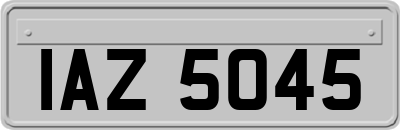 IAZ 5045